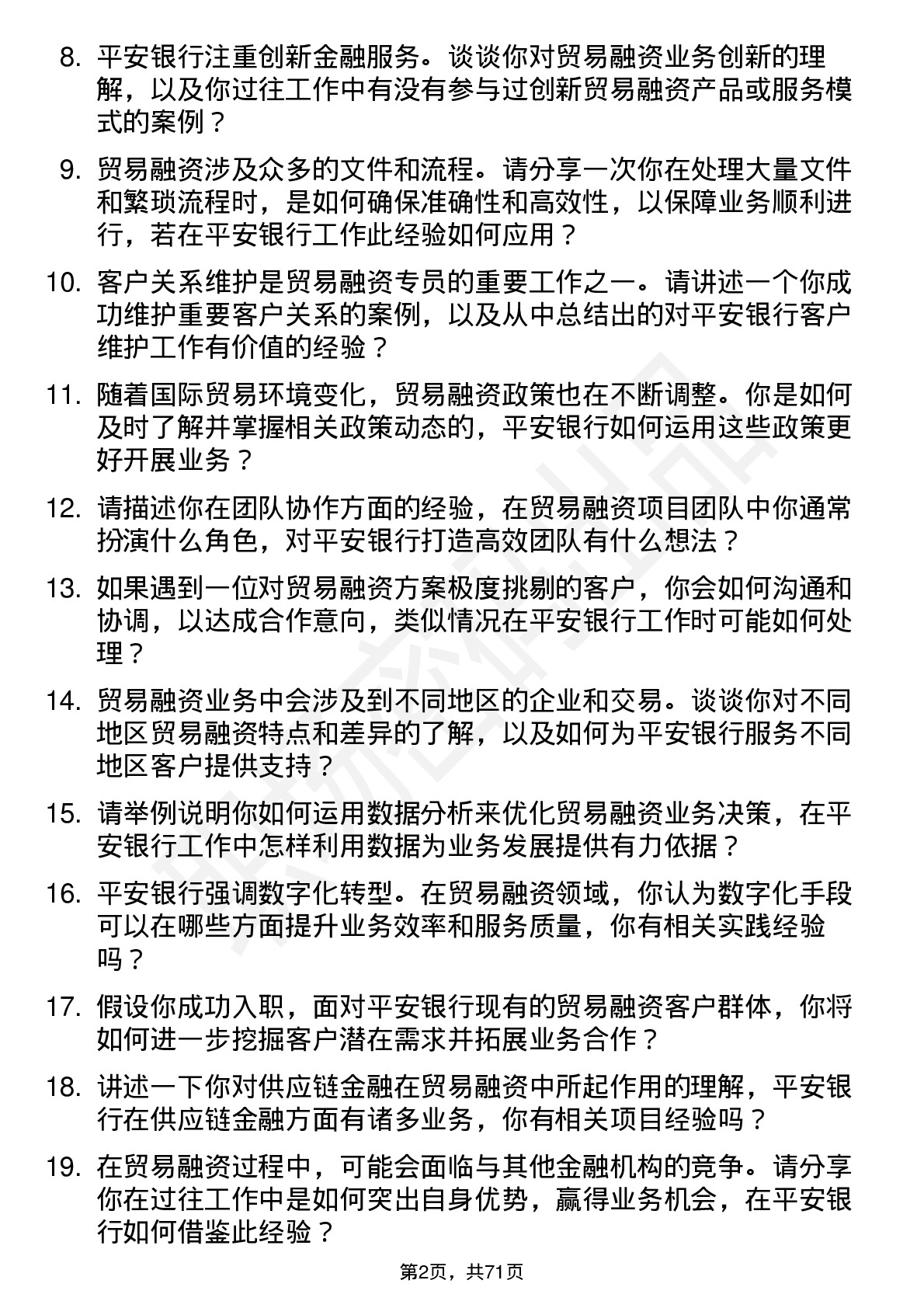 8. 平安银行注重创新金融服务。谈谈你对贸易融资业务创新的理解，以及你过往工作中有没有参与过创新贸易融资产品或服务模式的案例？

9. 贸易融资涉及众多的文件和流程。请分享一次你在处理大量文件和繁琐流程时，是如何确保准确性和高效性，以保障业务顺利进行，若在平安银行工作此经验如何应用？

10. 客户关系维护是贸易融资专员的重要工作之一。请讲述一个你成功维护重要客户关系的案例，以及从中总结出的对平安银行客户维护工作有价值的经验？

11. 随着国际贸易环境变化，贸易融资政策也在不断调整。你是如何及时了解并掌握相关政策动态的，平安银行如何运用这些政策更好开展业务？

12. 请描述你在团队协作方面的经验，在贸易融资项目团队中你通常扮演什么角色，对平安银行打造高效团队有什么想法？

13. 如果遇到一位对贸易融资方案极度挑剔的客户，你会如何沟通和协调，以达成合作意向，类似情况在平安银行工作时可能如何处理？

14. 贸易融资业务中会涉及到不同地区的企业和交易。谈谈你对不同地区贸易融资特点和差异的了解，以及如何为平安银行服务不同地区客户提供支持？

15. 请举例说明你如何运用数据分析来优化贸易融资业务决策，在平安银行工作中怎样利用数据为业务发展提供有力依据？

16. 平安银行强调数字化转型。在贸易融资领域，你认为数字化手段可以在哪些方面提升业务效率和服务质量，你有相关实践经验吗？

17. 假设你成功入职，面对平安银行现有的贸易融资客户群体，你将如何进一步挖掘客户潜在需求并拓展业务合作？

18. 讲述一下你对供应链金融在贸易融资中所起作用的理解，平安银行在供应链金融方面有诸多业务，你有相关项目经验吗？

19. 在贸易融资过程中，可能会面临与其他金融机构的竞争。请分享你在过往工作中是如何突出自身优势，赢得业务机会，在平安银行如何借鉴此经验？

第2页，共71页